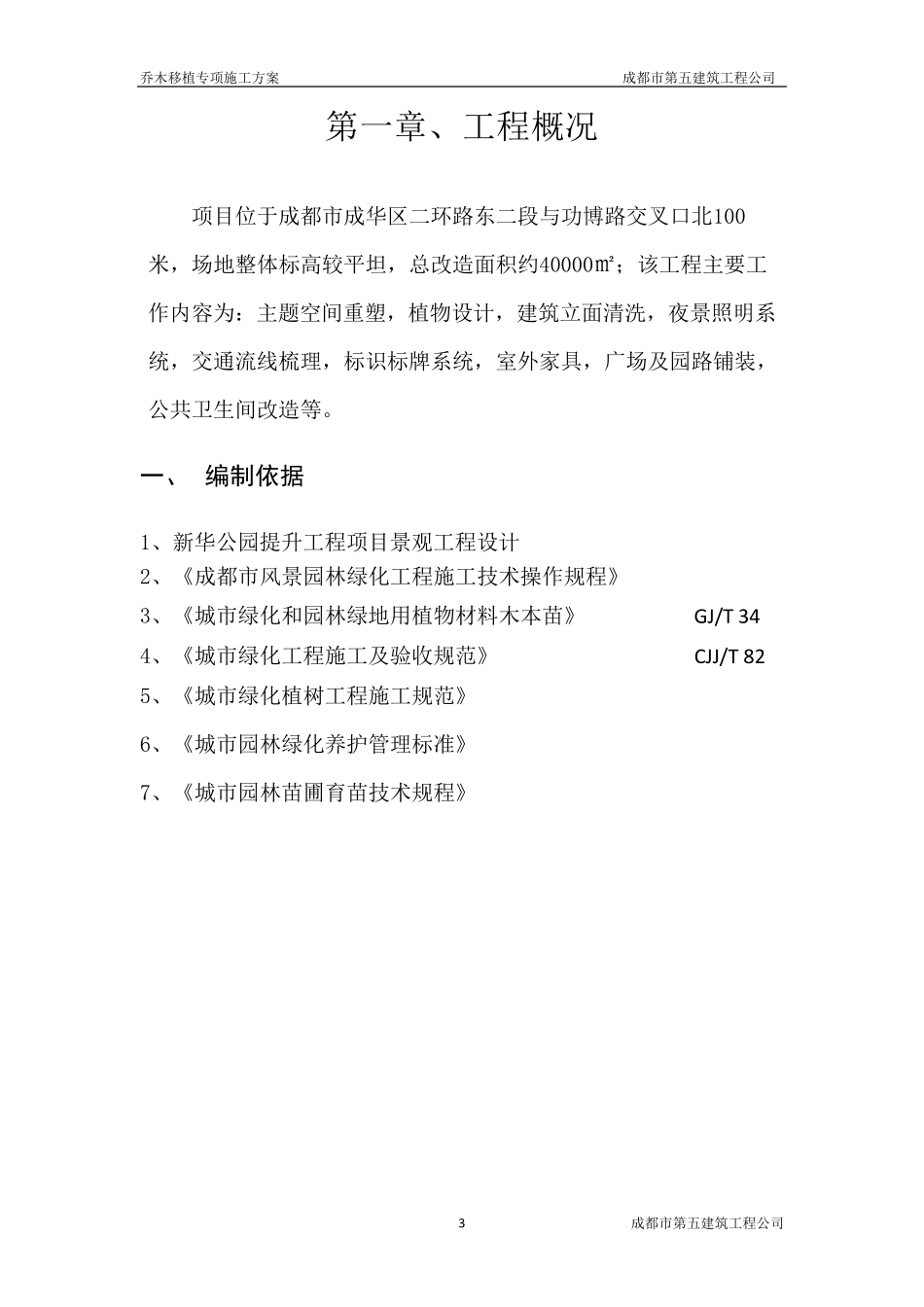 乔木移植专项施工方案　　成都市第五建筑工程公司

第一章、工程概况

项目位于成都市成华区二环路东二段与功博路交叉口北100米，场地整体标高较平坦，总改造面积约40000㎡；该工程主要工作内容为：主题空间重塑，植物设计，建筑立面清洗，夜景照明系统，交通流线梳理，标识标牌系统，室外家具，广场及园路铺装，公共卫生间改造等。

一、　编制依据

1、新华公园提升工程项目景观工程设计
2、《成都市风景园林绿化工程施工技术操作规程》
3、《城市绿化和园林绿地用植物材料木本苗》　GJ/T 34
4、《城市绿化工程施工及验收规范》　CJJ/T 82
5、《城市绿化植树工程施工规范》
6、《城市园林绿化养护管理标准》
7、《城市园林苗圃育苗技术规程》

3　　成都市第五建筑工程公司